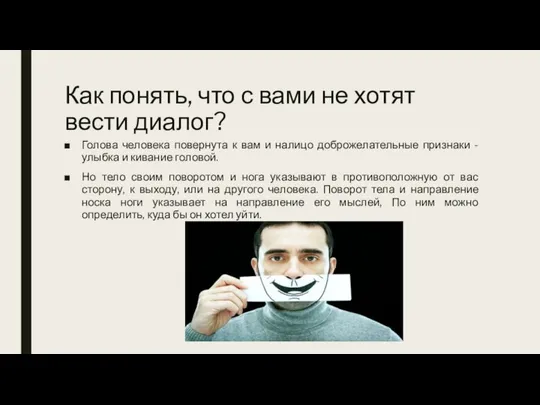 Как понять, что с вами не хотят вести диалог?

■ Голова человека повернута к вам и налицо доброжелательные признаки - улыбка и кивание головой.

■ Но тело своим поворотом и нога указывают в противоположную от вас сторону, к выходу, или на другого человека. Поворот тела и направление носка ноги указывает на направление его мыслей, По ним можно определить, куда бы он хотел уйти.